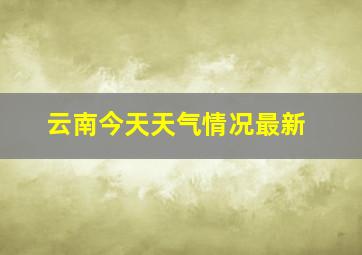 云南今天天气情况最新